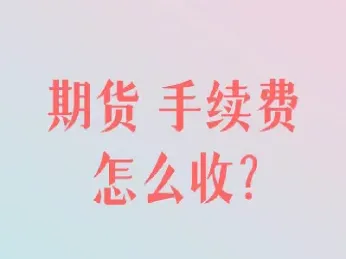 期货 手续费
怎么收?